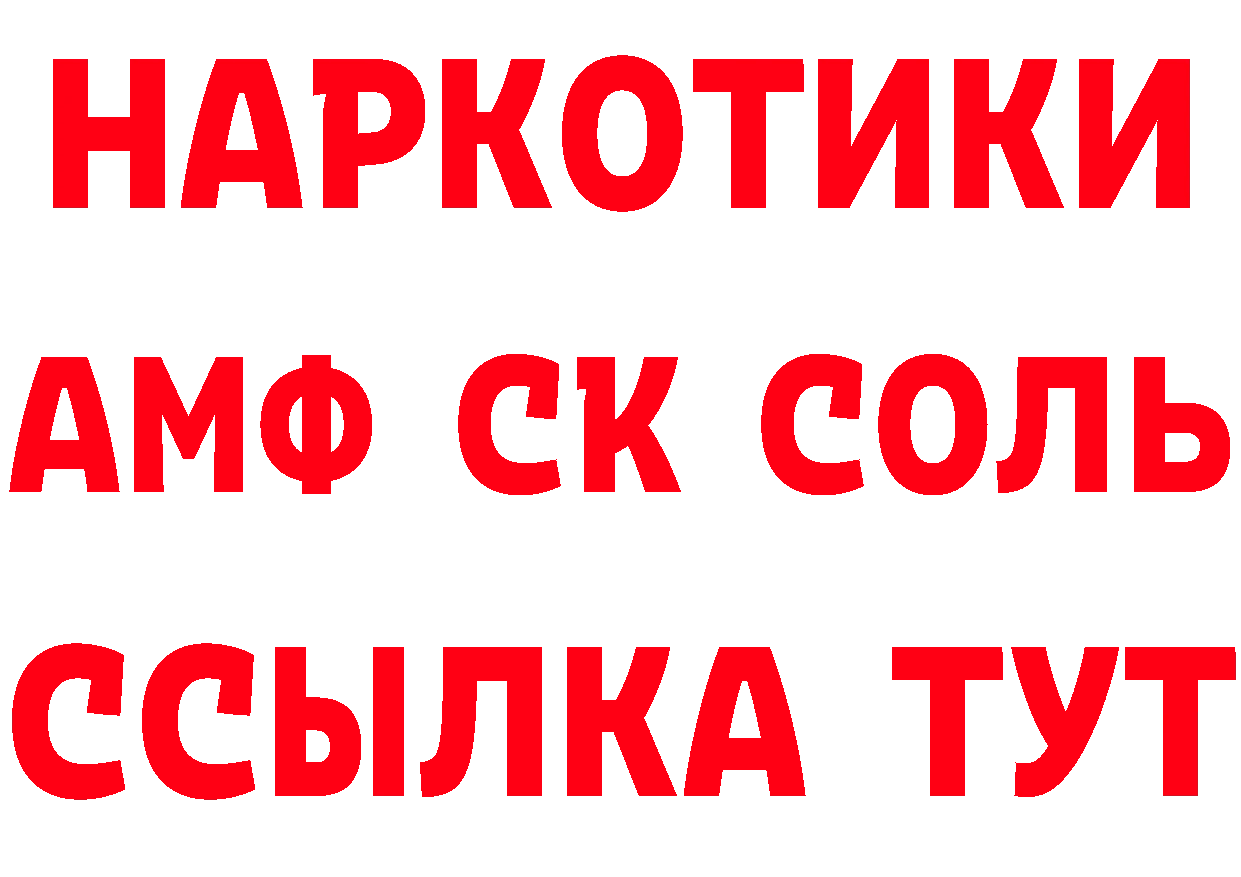 НАРКОТИКИ
АМФ СК СОЛЬ
ССЫЛКА ТУТ